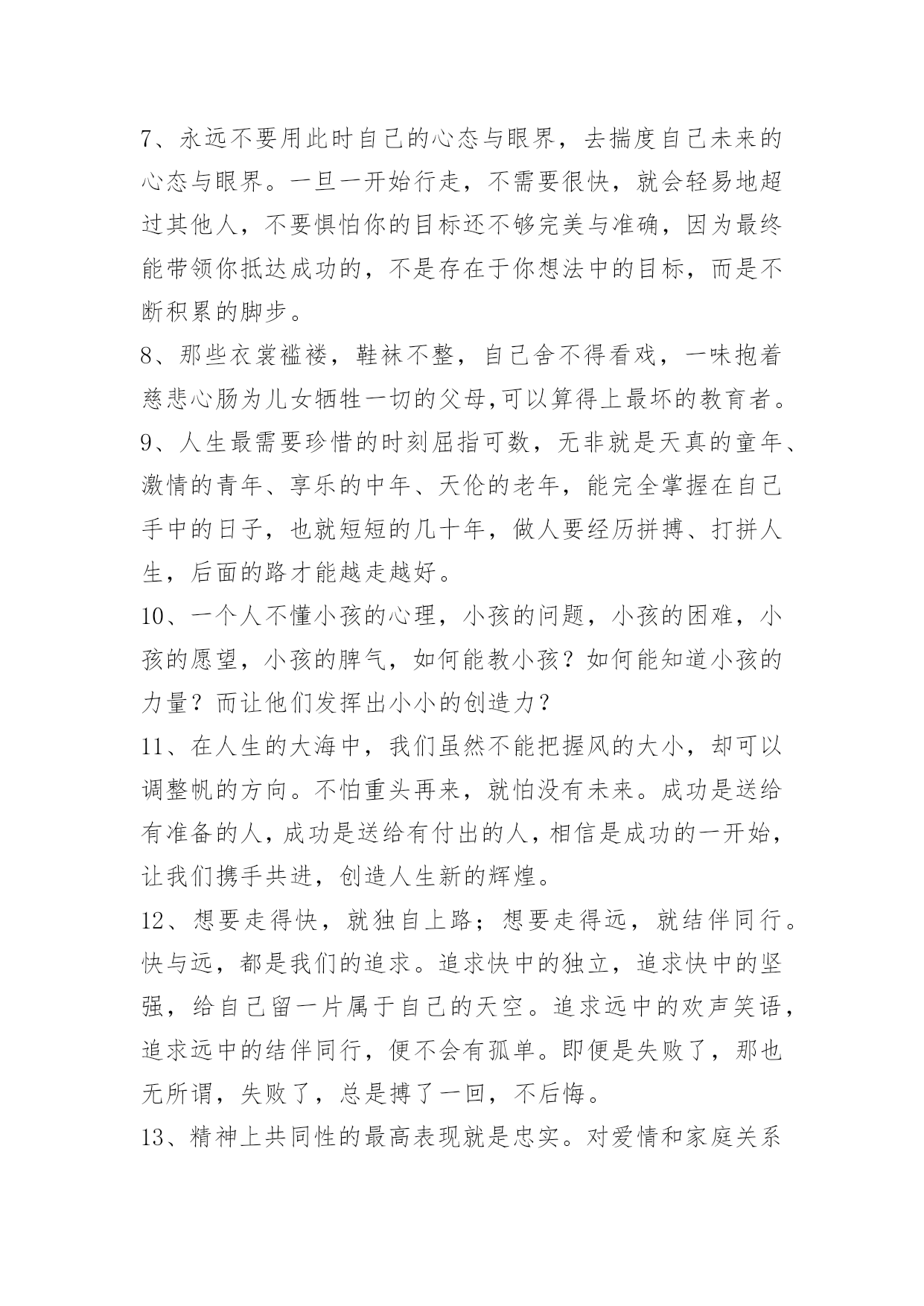 7、永远不要用此时自己的心态与眼界，去揣度自己未来的心态与眼界。一旦一开始行走，不需要很快，就会轻易地超过其他人，不要惧怕你的目标还不够完美与准确，因为最终能带领你抵达成功的，不是存在于你想法中的目标，而是不断积累的脚步。

8、那些衣裳褴褛，鞋袜不整，自己舍不得看戏，一味抱着慈悲心肠为儿女牺牲一切的父母,可以算得上最坏的教育者。

9、人生最需要珍惜的时刻屈指可数，无非就是天真的童年、激情的青年、享乐的中年、天伦的老年，能完全掌握在自己手中的日子，也就短短的几十年，做人要经历拼搏、打拼人生，后面的路才能越走越好。

10、一个人不懂小孩的心理，小孩的问题，小孩的困难，小孩的愿望，小孩的脾气，如何能教小孩？如何能知道小孩的力量？而让他们发挥出小小的创造力？

11、在人生的大海中，我们虽然不能把握风的大小，却可以调整帆的方向。不怕重头再来，就怕没有未来。成功是送给有准备的人，成功是送给有付出的人，相信是成功的一开始，让我们携手共进，创造人生新的辉煌。

12、想要走得快，就独自上路；想要走得远，就结伴同行。快与远，都是我们的追求。追求快中的独立，追求快中的坚强，给自己留一片属于自己的天空。追求远中的欢声笑语，追求远中的结伴同行，便不会有孤单。即便是失败了，那也无所谓，失败了，总是搏了一回，不后悔。

13、精神上共同性的最高表现就是忠实。对爱情和家庭关系